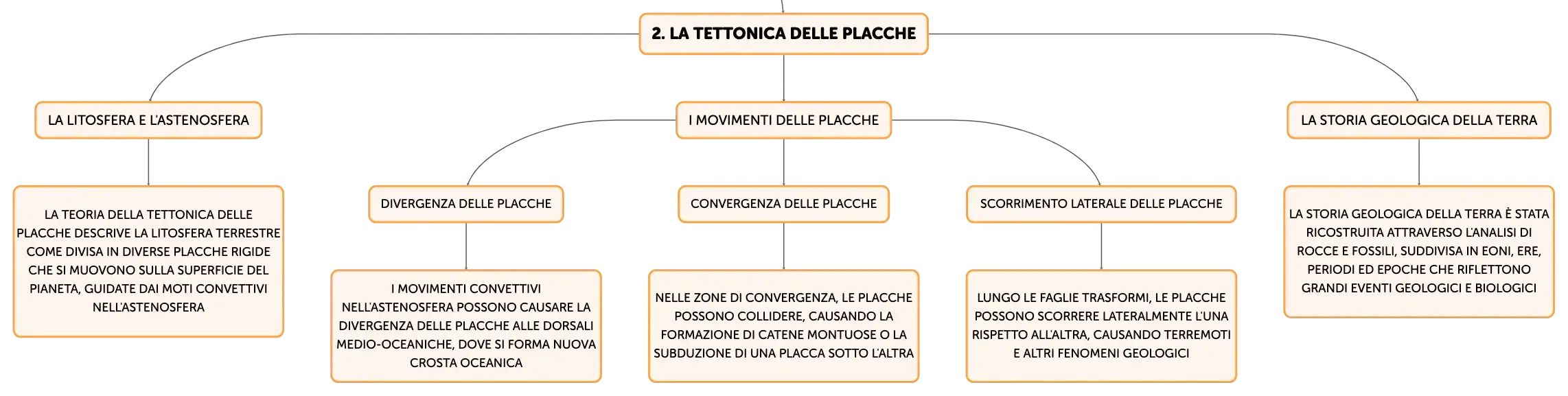 2. LA TETTONICA DELLE PLACCHE

LA LITOSFERA E L'ASTENOSFERA

LA TEORIA DELLA TETTONICA DELLE PLACCHE DESCRIVE LA LITOSFERA TERRESTRE COME DIVISA IN DIVERSE PLACCHE RIGIDE CHE SI MUOVONO SULLA SUPERFICIE DEL PIANETA, GUIDATE DAI MOTI CONVETTIVI NELL'ASTENOSFERA

I MOVIMENTI DELLE PLACCHE

DIVERGENZA DELLE PLACCHE

I MOVIMENTI CONVETTIVI NELL'ASTENOSFERA POSSONO CAUSARE LA DIVERGENZA DELLE PLACCHE ALLE DORSALI MEDIO-OCEANICHE, DOVE SI FORMA NUOVA CROSTA OCEANICA

CONVERGENZA DELLE PLACCHE

NELLE ZONE DI CONVERGENZA, LE PLACCHE POSSONO COLLIDERE, CAUSANDO LA FORMAZIONE DI CATENE MONTUOSE O LA SUBDUZIONE DI UNA PLACCA SOTTO L'ALTRA

SCORRIMENTO LATERALE DELLE PLACCHE

LUNGO LE FAGLIE TRASFORMI, LE PLACCHE POSSONO SCORRERE LATERALMENTE L'UNA RISPETTO ALL'ALTRA, CAUSANDO TERREMOTI E ALTRI FENOMENI GEOLOGICI

LA STORIA GEOLOGICA DELLA TERRA

LA STORIA GEOLOGICA DELLA TERRA È STATA RICOSTRUITA ATTRAVERSO L'ANALISI DI ROCCE E FOSSILI, SUDDIVISA IN EONI, ERE, PERIODI ED EPOCHE CHE RIFLETTONO GRANDI EVENTI GEOLOGICI E BIOLOGICI